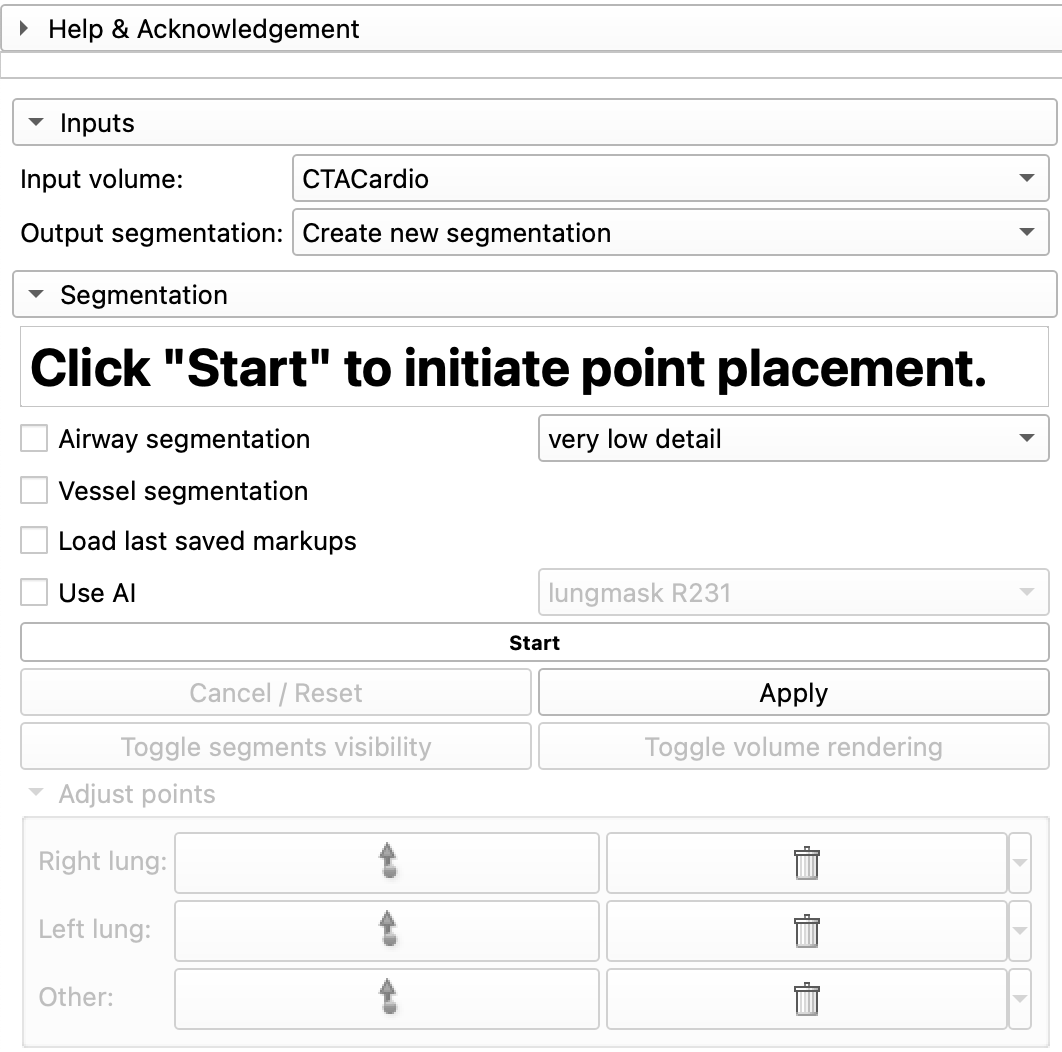 Help & Acknowledgement

Inputs

Input volume: CTACardio

Output segmentation: Create new segmentation

Segmentation

Click "Start" to initiate point placement.

Airway segmentation
very low detail

Vessel segmentation

Load last saved markups

Use AI
lungmask R231

Start

Cancel / Reset

Apply

Toggle segments visibility

Toggle volume rendering

Adjust points

Right lung:

Left lung:

Other: